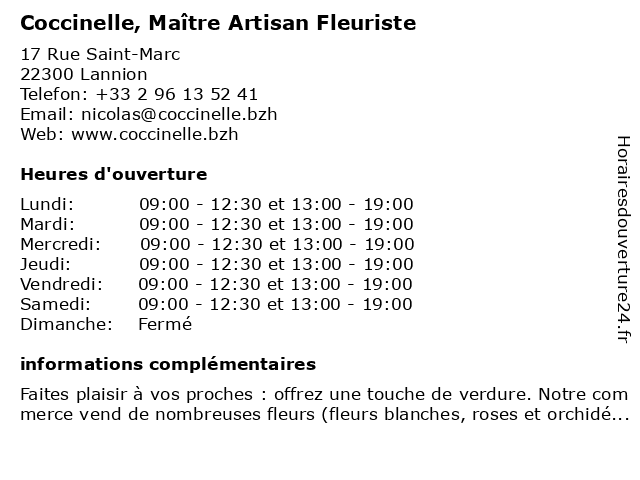 Coccinelle, Maître Artisan Fleuriste

17 Rue Saint-Marc
22300 Lannion
Telefon: +33 2 96 13 52 41
Email: nicolas@coccinelle.bzh
Web: www.coccinelle.bzh

Heures d'ouverture

| | |
|---|---|
| Lundi: | 09:00 - 12:30 et 13:00 - 19:00 |
| Mardi: | 09:00 - 12:30 et 13:00 - 19:00 |
| Mercredi: | 09:00 - 12:30 et 13:00 - 19:00 |
| Jeudi: | 09:00 - 12:30 et 13:00 - 19:00 |
| Vendredi: | 09:00 - 12:30 et 13:00 - 19:00 |
| Samedi: | 09:00 - 12:30 et 13:00 - 19:00 |
| Dimanche: | Fermé |

informations complémentaires

Faites plaisir à vos proches : offrez une touche de verdure. Notre com merce vend de nombreuses fleurs (fleurs blanches, roses et orchidé...

Horairesdouverture24.fr